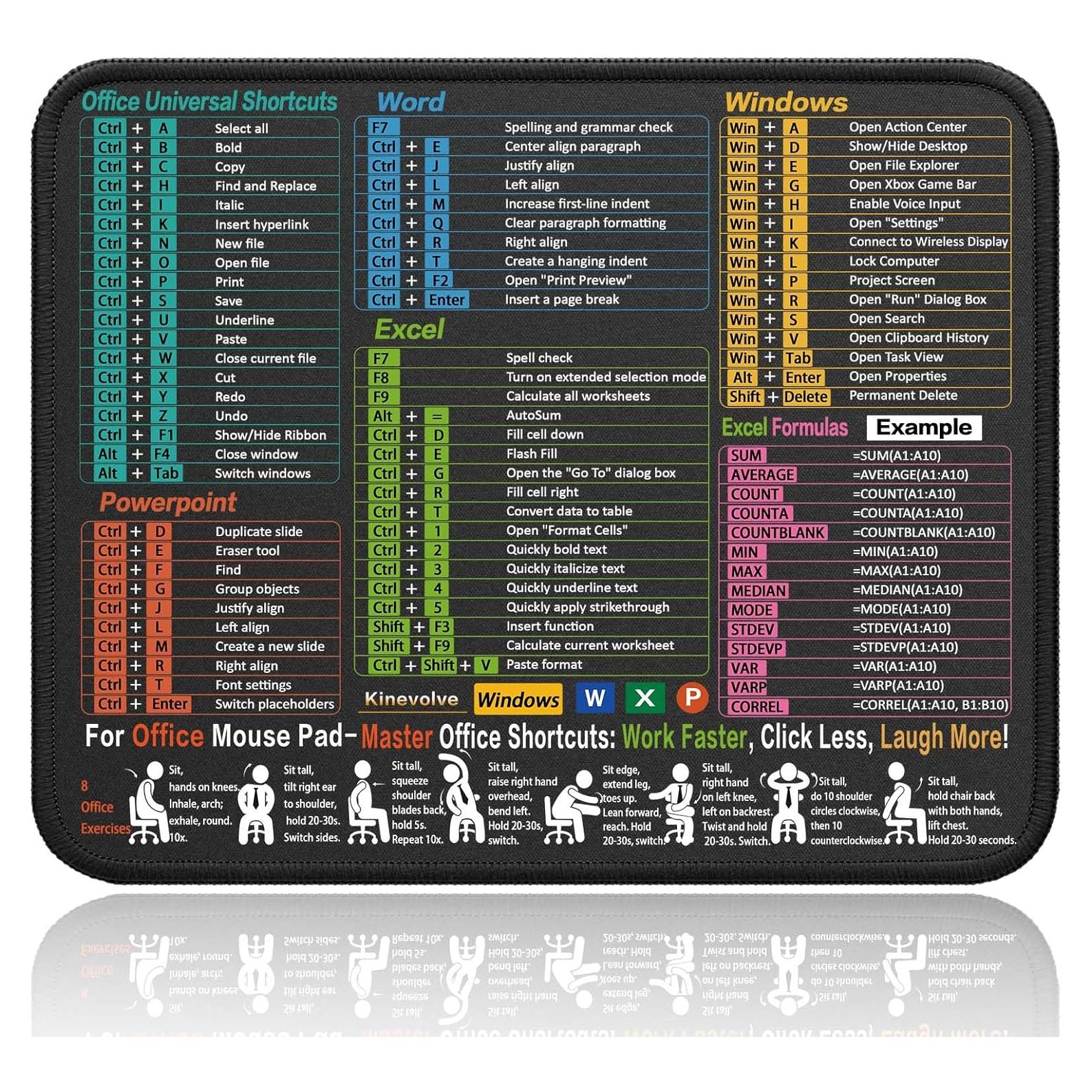 Office Universal Shortcuts

Ctrl + A Select all
Ctrl + B Bold
Ctrl + C Copy
Ctrl + H Find and Replace
Ctrl + I Italic
Ctrl + K Insert hyperlink
Ctrl + N New file
Ctrl + O Open file
Ctrl + P Print
Ctrl + S Save
Ctrl + U Underline
Ctrl + V Paste
Ctrl + W Close current file
Ctrl + X Cut
Ctrl + Y Redo
Ctrl + Z Undo
Ctrl + F1 Show/Hide Ribbon
Alt + F4 Close window
Alt + Tab Switch windows

Powerpoint

Ctrl + D Duplicate slide
Ctrl + E Eraser tool
Ctrl + F Find
Ctrl + G Group objects
Ctrl + J Justify align
Ctrl + L Left align
Ctrl + M Create a new slide
Ctrl + R Right align
Ctrl + T Font settings
Ctrl + Enter Switch placeholders

Word

F7 Spelling and grammar check
Ctrl + E Center align paragraph
Ctrl + J Justify align
Ctrl + L Left align
Ctrl + M Increase first-line indent
Ctrl + Q Clear paragraph formatting
Ctrl + R Right align
Ctrl + T Create a hanging indent
Ctrl + F2 Open "Print Preview"
Ctrl + Enter Insert a page break

Excel

F7 Spell check
F8 Turn on extended selection mode
F9 Calculate all worksheets
Alt + = AutoSum
Ctrl + D Fill cell down
Ctrl + E Flash Fill
Ctrl + G Open the "Go To" dialog box
Ctrl + R Fill cell right
Ctrl + T Convert data to table
Ctrl + 1 Open "Format Cells"
Ctrl + 2 Quickly bold text
Ctrl + 3 Quickly italicize text
Ctrl + 4 Quickly underline text
Ctrl + 5 Quickly apply strikethrough
Shift + F3 Insert function
Shift + F9 Calculate current worksheet
Ctrl + Shift + V Paste format

Kinevolve Windows W X P

Windows

Win + A Open Action Center
Win + D Show/Hide Desktop
Win + E Open File Explorer
Win + G Open Xbox Game Bar
Win + H Enable Voice Input
Win + I Open "Settings"
Win + K Connect to Wireless Display
Win + L Lock Computer
Win + P Project Screen
Win + R Open "Run" Dialog Box
Win + S Open Search
Win + V Open Clipboard History
Win + Tab Open Task View
Alt + Enter Open Properties
Shift + Delete Permanent Delete

Excel Formulas Example

SUM =SUM(A1:A10)
AVERAGE =AVERAGE(A1:A10)
COUNT =COUNT(A1:A10)
COUNTA =COUNTA(A1:A10)
COUNTBLANK =COUNTBLANK(A1:A10)
MIN =MIN(A1:A10)
MAX =MAX(A1:A10)
MEDIAN =MEDIAN(A1:A10)
MODE =MODE(A1:A10)
STDEV =STDEV(A1:A10)
STDEVP =STDEVP(A1:A10)
VAR =VAR(A1:A10)
VARP =VARP(A1:A10)
CORREL =CORREL(A1:A10, B1:B10)

For Office Mouse Pad- Master Office Shortcuts: Work Faster, Click Less, Laugh More!

8 Office Exercises

Sit, hands on knees. Inhale, arch; exhale, round. 10x.

Sit tall, tilt right ear to shoulder, hold 20-30s. Switch sides.

Sit tall, squeeze shoulder blades back, hold 5s. Repeat 10x.

Sit tall, raise right hand overhead, bend left. Hold 20-30s, switch.

Sit edge, extend leg, toes up. Lean forward, reach. Hold 20-30s, switch.

Sit tall, right hand on left knee, left on backrest. Twist and hold 20-30s. Switch.

Sit tall, do 10 shoulder circles clockwise, then 10 counterclockwise.

Sit tall, hold chair back with both hands, lift chest. Hold 20-30 seconds.